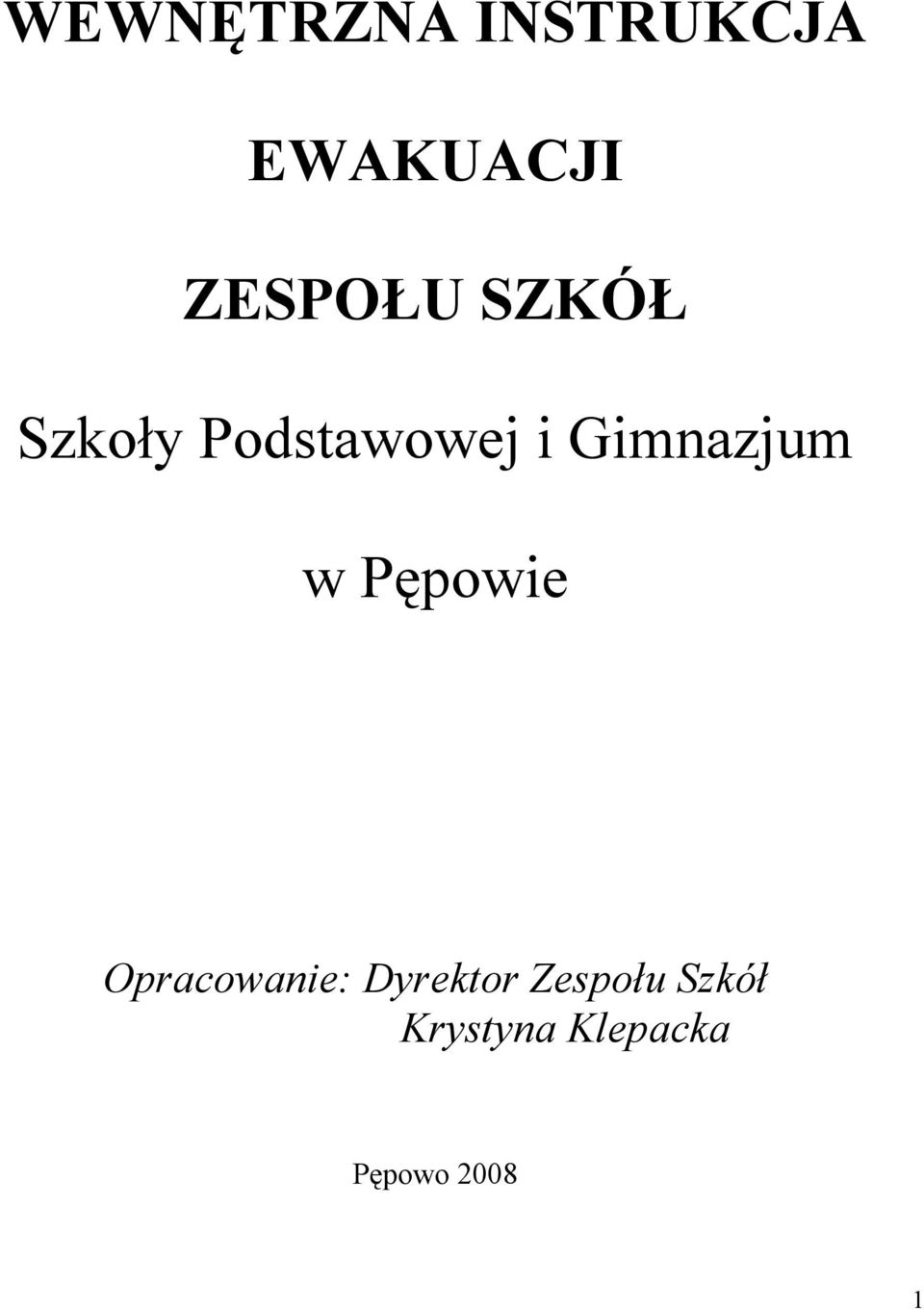 WEWNĘTRZNA INSTRUKCJA

EWAKUACJI

ZESPOŁU SZKÓŁ

Szkoły Podstawowej i Gimnazjum

w Pępowie

Opracowanie: Dyrektor Zespołu Szkół
Krystyna Klepacka

Pępowo 2008

1